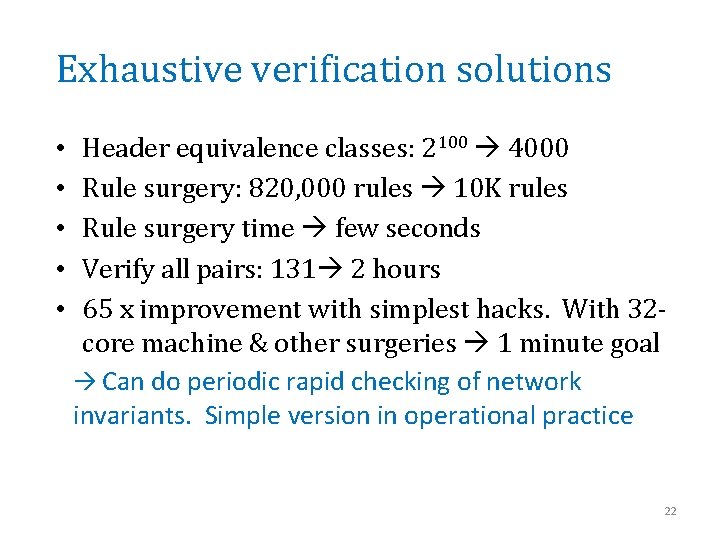 Exhaustive verification solutions

• Header equivalence classes: $2^{100}$ → 4000
• Rule surgery: 820,000 rules → 10K rules
• Rule surgery time → few seconds
• Verify all pairs: 131→ 2 hours
• 65 x improvement with simplest hacks. With 32-core machine & other surgeries → 1 minute goal

→ Can do periodic rapid checking of network invariants. Simple version in operational practice

22